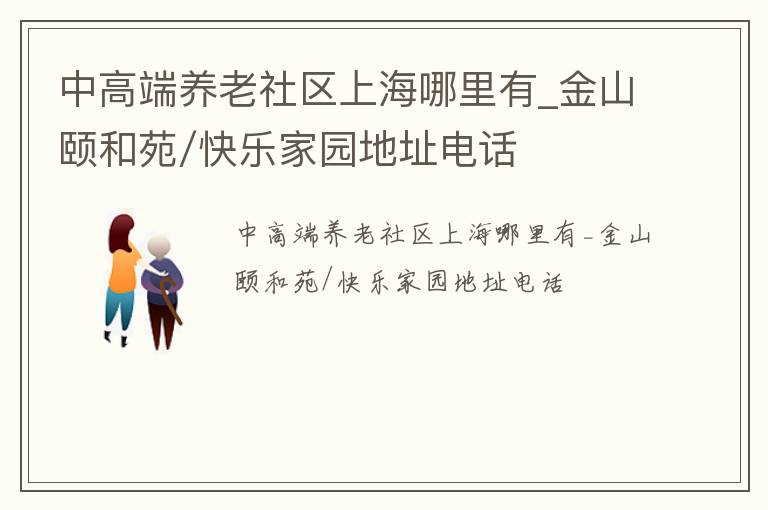 中高端养老社区上海哪里有_金山颐和苑/快乐家园地址电话

中高端养老社区上海哪里有_金山颐和苑/快乐家园地址电话